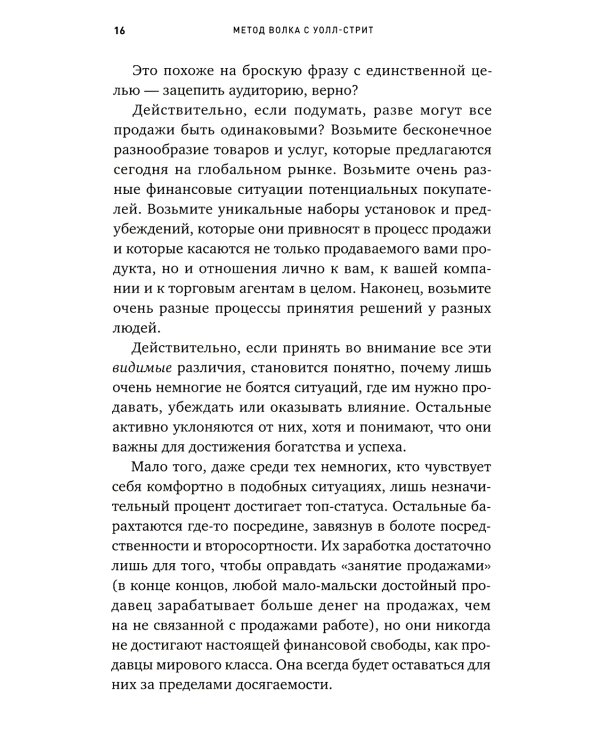 16 МЕТОД ВОЛКА С УОЛЛ-СТРИТ

Это похоже на броскую фразу с единственной целью — зацепить аудиторию, верно?

Действительно, если подумать, разве могут все продажи быть одинаковыми? Возьмите бесконечное разнообразие товаров и услуг, которые предлагаются сегодня на глобальном рынке. Возьмите очень разные финансовые ситуации потенциальных покупателей. Возьмите уникальные наборы установок и предубеждений, которые они привносят в процесс продажи и которые касаются не только продаваемого вами продукта, но и отношения лично к вам, к вашей компании и к торговым агентам в целом. Наконец, возьмите очень разные процессы принятия решений у разных людей.

Действительно, если принять во внимание все эти видимые различия, становится понятно, почему лишь очень немногие не боятся ситуаций, где им нужно продавать, убеждать или оказывать влияние. Остальные активно уклоняются от них, хотя и понимают, что они важны для достижения богатства и успеха.

Мало того, даже среди тех немногих, кто чувствует себя комфортно в подобных ситуациях, лишь незначительный процент достигает топ-статуса. Остальные барахтаются где-то посредине, завязнув в болоте посредственности и второсортности. Их заработка достаточно лишь для того, чтобы оправдать «занятие продажами» (в конце концов, любой мало-мальски достойный продавец зарабатывает больше денег на продажах, чем на не связанной с продажами работе), но они никогда не достигают настоящей финансовой свободы, как продавцы мирового класса. Она всегда будет оставаться для них за пределами досягаемости.